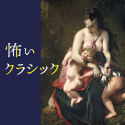 怖い
クラシック